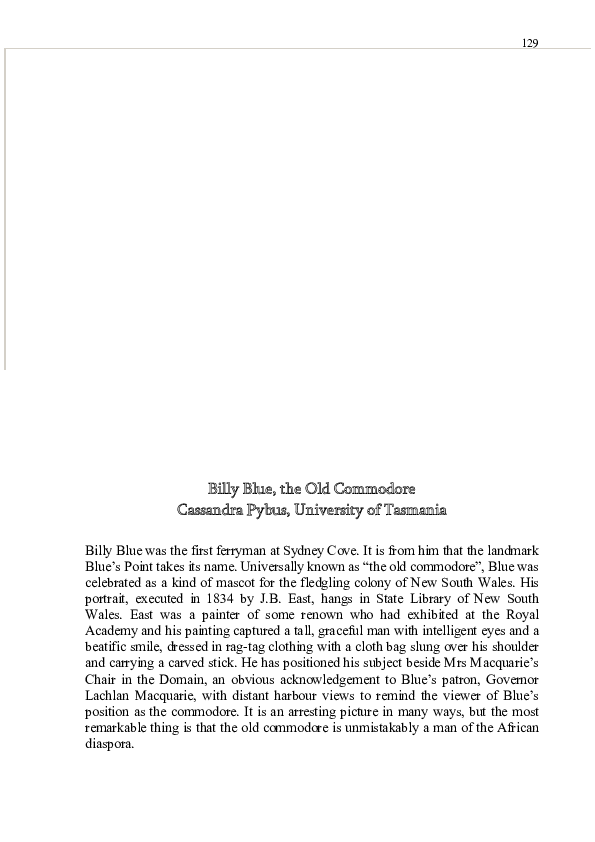 129

Billy Blue, the Old Commodore
Cassandra Pybus, University of Tasmania

Billy Blue was the first ferryman at Sydney Cove. It is from him that the landmark Blue's Point takes its name. Universally known as "the old commodore", Blue was celebrated as a kind of mascot for the fledgling colony of New South Wales. His portrait, executed in 1834 by J.B. East, hangs in State Library of New South Wales. East was a painter of some renown who had exhibited at the Royal Academy and his painting captured a tall, graceful man with intelligent eyes and a beatific smile, dressed in rag-tag clothing with a cloth bag slung over his shoulder and carrying a carved stick. He has positioned his subject beside Mrs Macquarie's Chair in the Domain, an obvious acknowledgement to Blue's patron, Governor Lachlan Macquarie, with distant harbour views to remind the viewer of Blue's position as the commodore. It is an arresting picture in many ways, but the most remarkable thing is that the old commodore is unmistakably a man of the African diaspora.